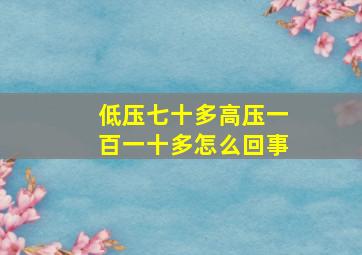 低压七十多高压一百一十多怎么回事